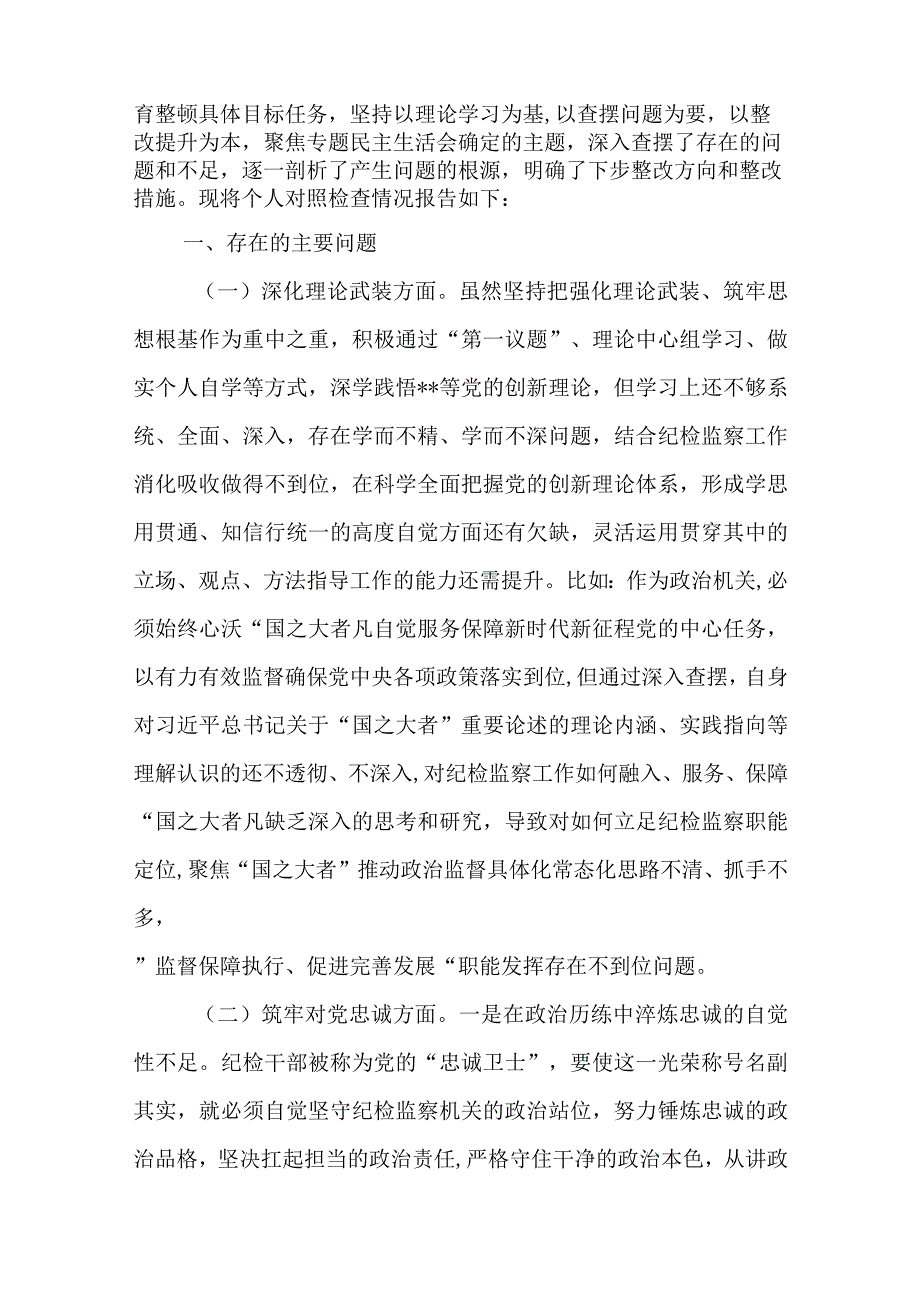 育整顿具体目标任务，坚持以理论学习为基，以查摆问题为要，以整改提升为本，聚焦专题民主生活会确定的主题，深入查摆了存在的问题和不足，逐一剖析了产生问题的根源，明确了下步整改方向和整改措施。现将个人对照检查情况报告如下：

一、存在的主要问题

（一）深化理论武装方面。虽然坚持把强化理论武装、筑牢思想根基作为重中之重，积极通过“第一议题”、理论中心组学习、做实个人自学等方式，深学践悟**等党的创新理论，但学习上还不够系统、全面、深入，存在学而不精、学而不深问题，结合纪检监察工作消化吸收做得不到位，在科学全面把握党的创新理论体系，形成学思用贯通、知信行统一的高度自觉方面还有欠缺，灵活运用贯穿其中的立场、观点、方法指导工作的能力还需提升。比如：作为政治机关，必须始终心沃“国之大者凡自觉服务保障新时代新征程党的中心任务，以有力有效监督确保党中央各项政策落实到位，但通过深入查摆，自身对习近平总书记关于“国之大者”重要论述的理论内涵、实践指向等理解认识的还不透彻、不深入，对纪检监察工作如何融入、服务、保障“国之大者凡缺乏深入的思考和研究，导致对如何立足纪检监察职能定位，聚焦“国之大者”推动政治监督具体化常态化思路不清、抓手不多，

”监督保障执行、促进完善发展“职能发挥存在不到位问题。

（二）筑牢对党忠诚方面。一是在政治历练中淬炼忠诚的自觉性不足。纪检干部被称为党的“忠诚卫士”，要使这一光荣称号名副其实，就必须自觉坚守纪检监察机关的政治站位，努力锤炼忠诚的政治品格，坚决扛起担当的政治责任，严格守住干净的政治本色，从讲政